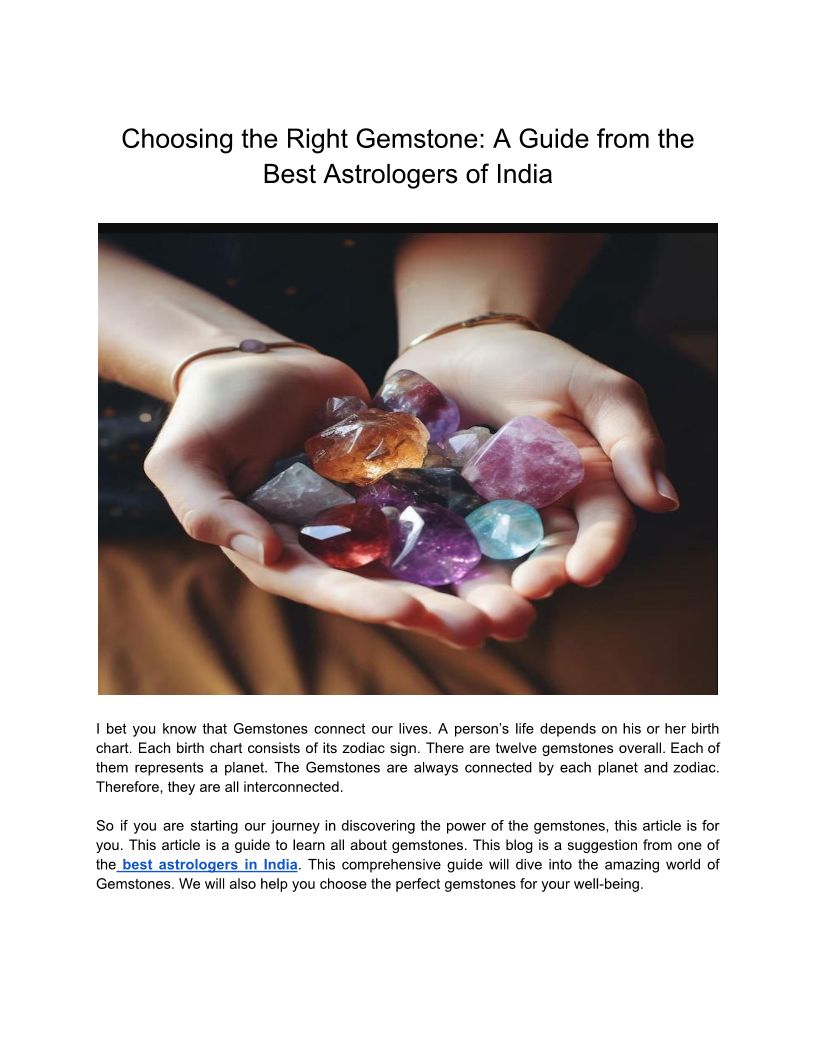 Choosing the Right Gemstone: A Guide from the Best Astrologers of India

I bet you know that Gemstones connect our lives. A person's life depends on his or her birth chart. Each birth chart consists of its zodiac sign. There are twelve gemstones overall. Each of them represents a planet. The Gemstones are always connected by each planet and zodiac. Therefore, they are all interconnected.

So if you are starting our journey in discovering the power of the gemstones, this article is for you. This article is a guide to learn all about gemstones. This blog is a suggestion from one of the best astrologers in India. This comprehensive guide will dive into the amazing world of Gemstones. We will also help you choose the perfect gemstones for your well-being.